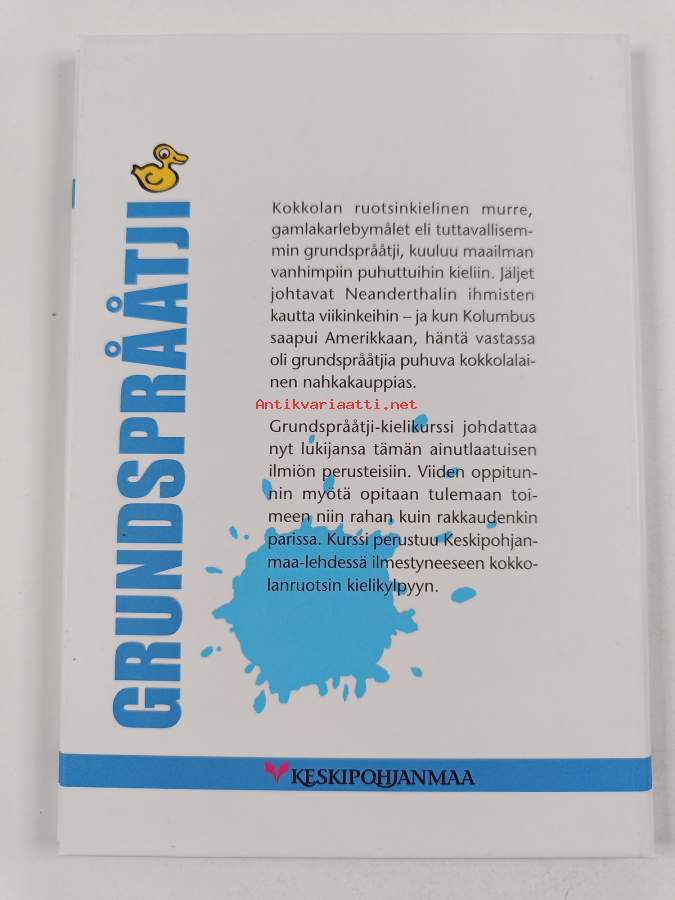 GRUNDSPRÅÅTJI

Kokkolan ruotsinkielinen murre, gamlakarlebymålet eli tuttavallisemmin grundsprååtji, kuuluu maailman vanhimpiin puhuttuihin kieliin. Jäljet johtavat Neanderthalin ihmisten kautta viikinkeihin – ja kun Kolumbus saapui Amerikkaan, häntä vastassa oli grundsprååtjia puhuva kokkolalainen nahkakauppias.

Grundsprååtji-kielikurssi johdattaa nyt lukijansa tämän ainutlaatuisen ilmiön perusteisiin. Viiden oppitunnin myötä opitaan tulemaan toimeen niin rahan kuin rakkaudenkin parissa. Kurssi perustuu Keskipohjanmaa-lehdessä ilmestyneeseen kokkolanruotsin kielikylpyyn.

KESKIPOHJANMAA

Antikvariaatti.net